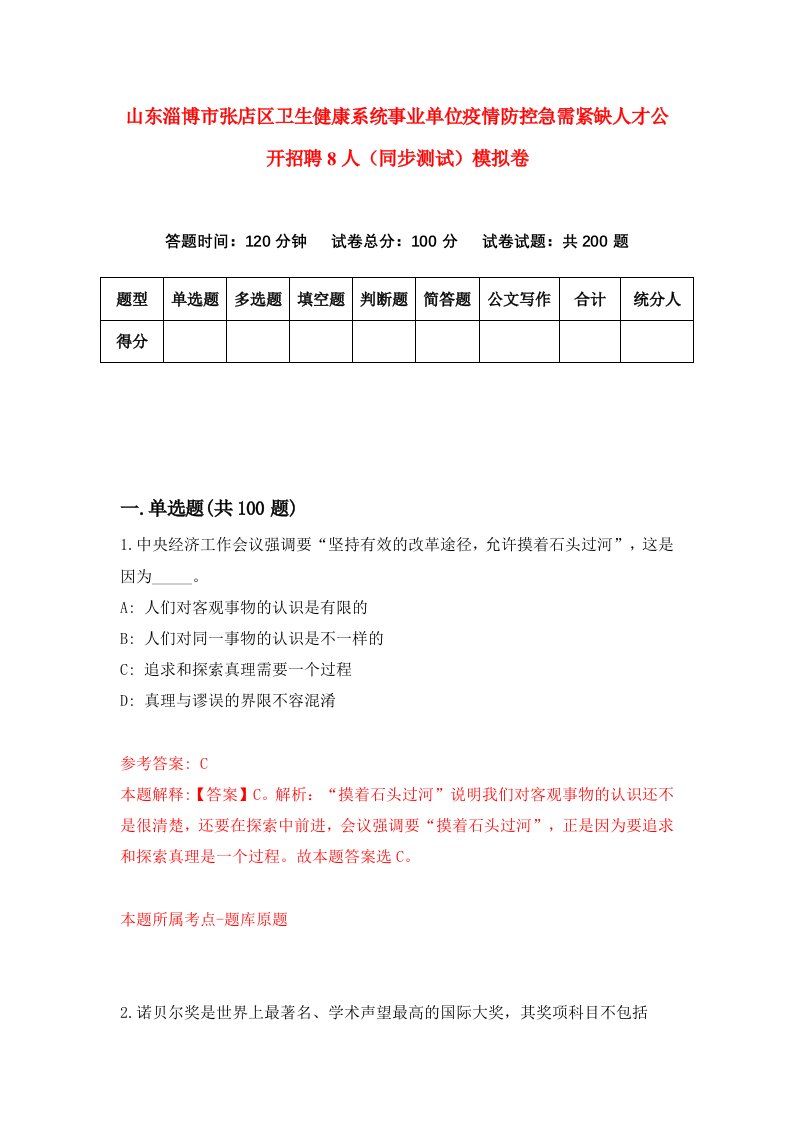 山东淄博市张店区卫生健康系统事业单位疫情防控急需紧缺人才公开招聘8人（同步测试）模拟卷

答题时间：120分钟　试卷总分：100分　试卷试题：共200题

| 题型 | 单选题 | 多选题 | 填空题 | 判断题 | 简答题 | 公文写作 | 合计 | 统分人 |
|---|---|---|---|---|---|---|---|---|
| 得分 | | | | | | | | |

一.单选题(共100题)

1.中央经济工作会议强调要“坚持有效的改革途径，允许摸着石头过河”，这是因为_____。

A: 人们对客观事物的认识是有限的

B: 人们对同一事物的认识是不一样的

C: 追求和探索真理需要一个过程

D: 真理与谬误的界限不容混淆

参考答案: C

本题解释:【答案】C。解析：“摸着石头过河”说明我们对客观事物的认识还不是很清楚，还要在探索中前进，会议强调要“摸着石头过河”，正是因为要追求和探索真理是一个过程。故本题答案选C。

本题所属考点-题库原题

2.诺贝尔奖是世界上最著名、学术声望最高的国际大奖，其奖项科目不包括